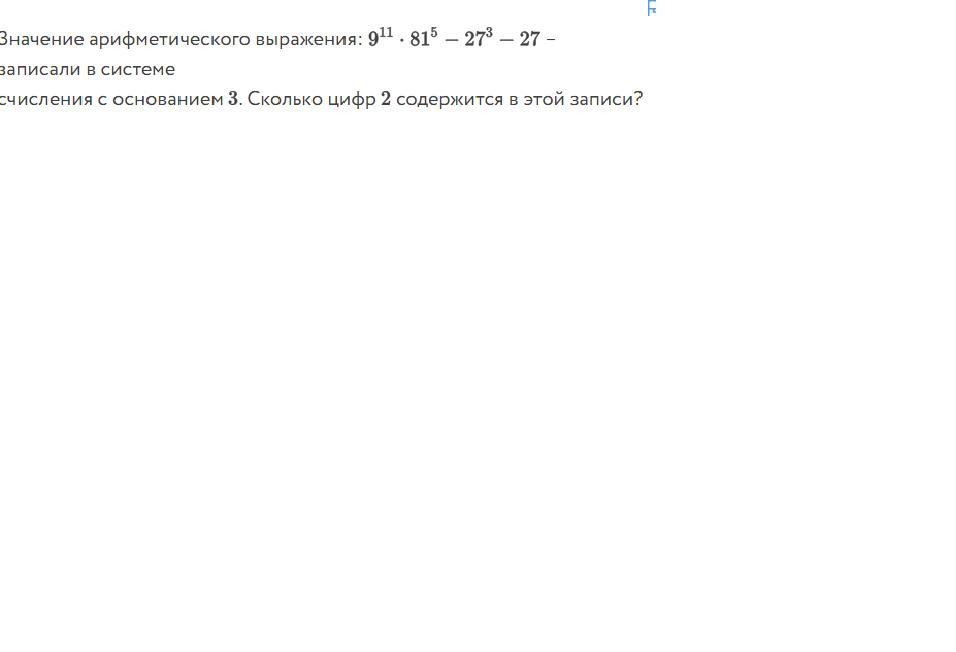 Значение арифметического выражения: $9^{11} \cdot 81^5 - 27^3 - 27$ – записали в системе

счисления с основанием $3$. Сколько цифр $2$ содержится в этой записи?